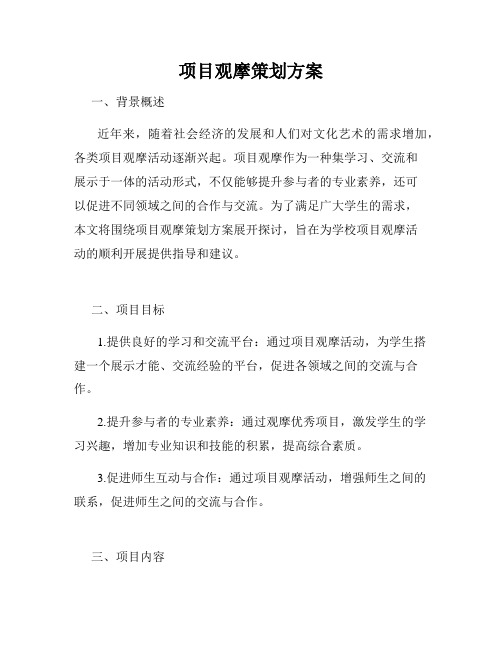 项目观摩策划方案

一、背景概述

近年来，随着社会经济的发展和人们对文化艺术的需求增加，各类项目观摩活动逐渐兴起。项目观摩作为一种集学习、交流和展示于一体的活动形式，不仅能够提升参与者的专业素养，还可以促进不同领域之间的合作与交流。为了满足广大学生的需求，本文将围绕项目观摩策划方案展开探讨，旨在为学校项目观摩活动的顺利开展提供指导和建议。

二、项目目标

1.提供良好的学习和交流平台：通过项目观摩活动，为学生搭建一个展示才能、交流经验的平台，促进各领域之间的交流与合作。

2.提升参与者的专业素养：通过观摩优秀项目，激发学生的学习兴趣，增加专业知识和技能的积累，提高综合素质。

3.促进师生互动与合作：通过项目观摩活动，增强师生之间的联系，促进师生之间的交流与合作。

三、项目内容